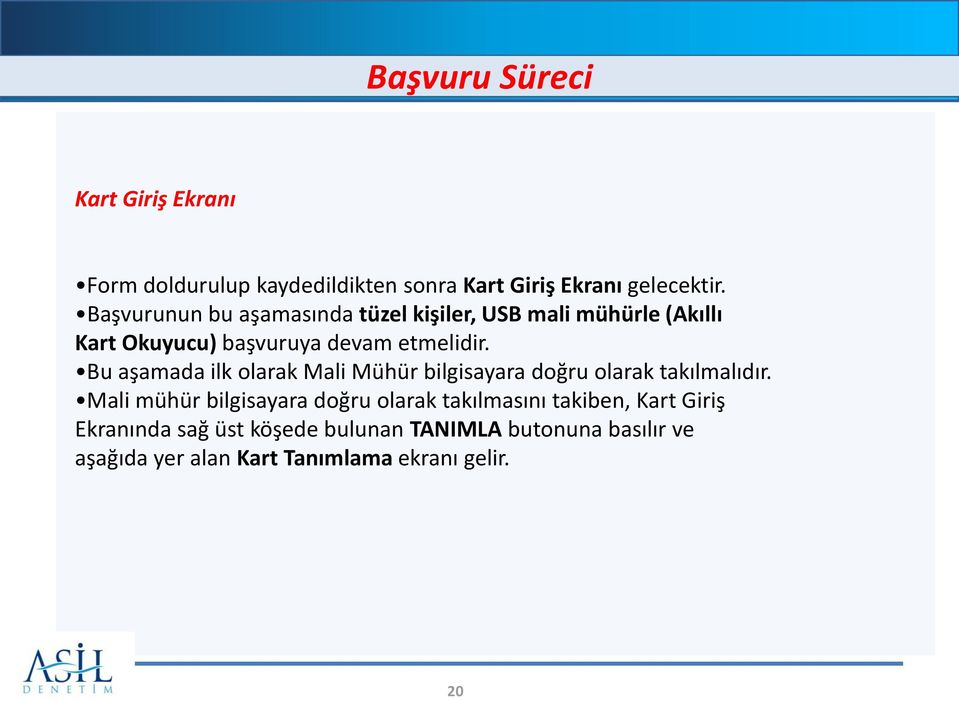 Başvuru Süreci

Kart Giriş Ekranı

•Form doldurulup kaydedildikten sonra Kart Giriş Ekranı gelecektir.
•Başvurunun bu aşamasında tüzel kişiler, USB mali mühürle (Akıllı Kart Okuyucu) başvuruya devam etmelidir.
•Bu aşamada ilk olarak Mali Mühür bilgisayara doğru olarak takılmalıdır.
•Mali mühür bilgisayara doğru olarak takılmasını takiben, Kart Giriş Ekranında sağ üst köşede bulunan TANIMLA butonuna basılır ve aşağıda yer alan Kart Tanımlama ekranı gelir.

ASİL
DENETİM

20